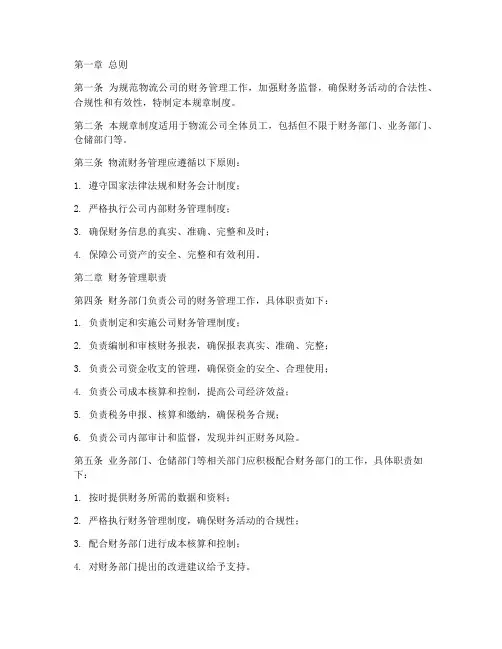 第一章 总则

第一条 为规范物流公司的财务管理工作，加强财务监督，确保财务活动的合法性、合规性和有效性，特制定本规章制度。

第二条 本规章制度适用于物流公司全体员工，包括但不限于财务部门、业务部门、仓储部门等。

第三条 物流财务管理应遵循以下原则：

1. 遵守国家法律法规和财务会计制度；

2. 严格执行公司内部财务管理制度；

3. 确保财务信息的真实、准确、完整和及时；

4. 保障公司资产的安全、完整和有效利用。

第二章 财务管理职责

第四条 财务部门负责公司的财务管理工作，具体职责如下：

1. 负责制定和实施公司财务管理制度；

2. 负责编制和审核财务报表，确保报表真实、准确、完整；

3. 负责公司资金收支的管理，确保资金的安全、合理使用；

4. 负责公司成本核算和控制，提高公司经济效益；

5. 负责税务申报、核算和缴纳，确保税务合规；

6. 负责公司内部审计和监督，发现并纠正财务风险。

第五条 业务部门、仓储部门等相关部门应积极配合财务部门的工作，具体职责如下：

1. 按时提供财务所需的数据和资料；

2. 严格执行财务管理制度，确保财务活动的合规性；

3. 配合财务部门进行成本核算和控制；

4. 对财务部门提出的改进建议给予支持。